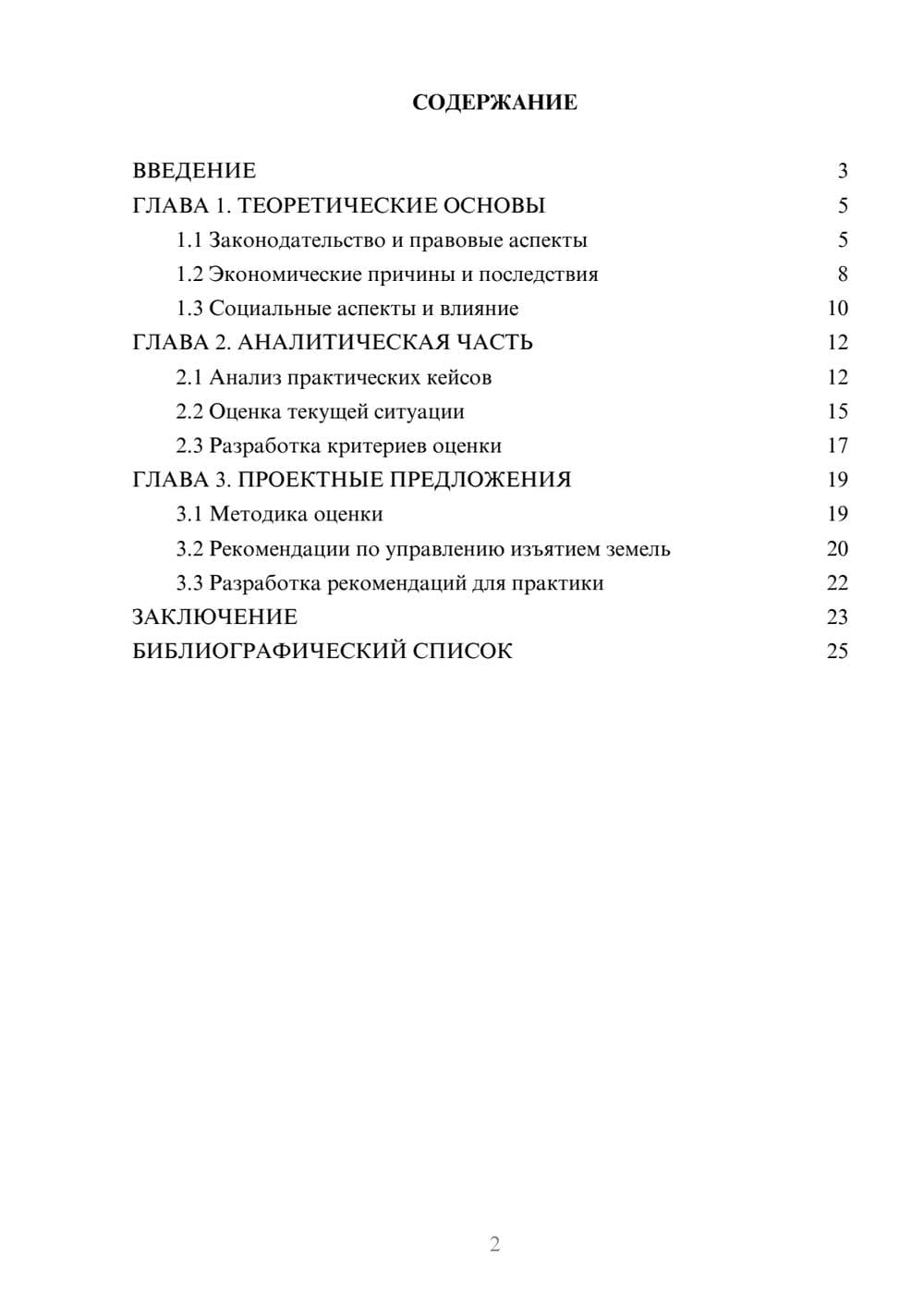 СОДЕРЖАНИЕ

ВВЕДЕНИЕ 3
ГЛАВА 1. ТЕОРЕТИЧЕСКИЕ ОСНОВЫ 5
1.1 Законодательство и правовые аспекты 5
1.2 Экономические причины и последствия 8
1.3 Социальные аспекты и влияние 10
ГЛАВА 2. АНАЛИТИЧЕСКАЯ ЧАСТЬ 12
2.1 Анализ практических кейсов 12
2.2 Оценка текущей ситуации 15
2.3 Разработка критериев оценки 17
ГЛАВА 3. ПРОЕКТНЫЕ ПРЕДЛОЖЕНИЯ 19
3.1 Методика оценки 19
3.2 Рекомендации по управлению изъятием земель 20
3.3 Разработка рекомендаций для практики 22
ЗАКЛЮЧЕНИЕ 23
БИБЛИОГРАФИЧЕСКИЙ СПИСОК 25

2